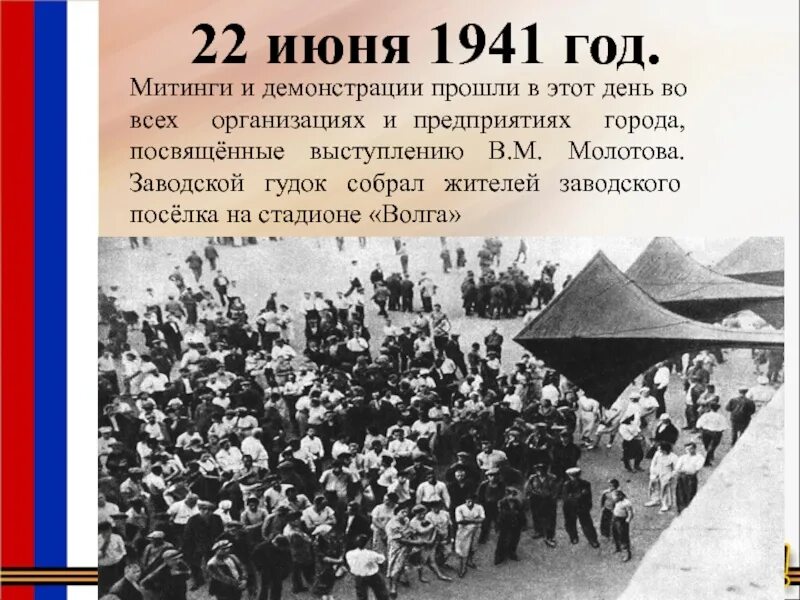 22 июня 1941 год.

Митинги и демонстрации прошли в этот день во всех организациях и предприятиях города, посвящённые выступлению В.М. Молотова. Заводской гудок собрал жителей заводского посёлка на стадионе «Волга»